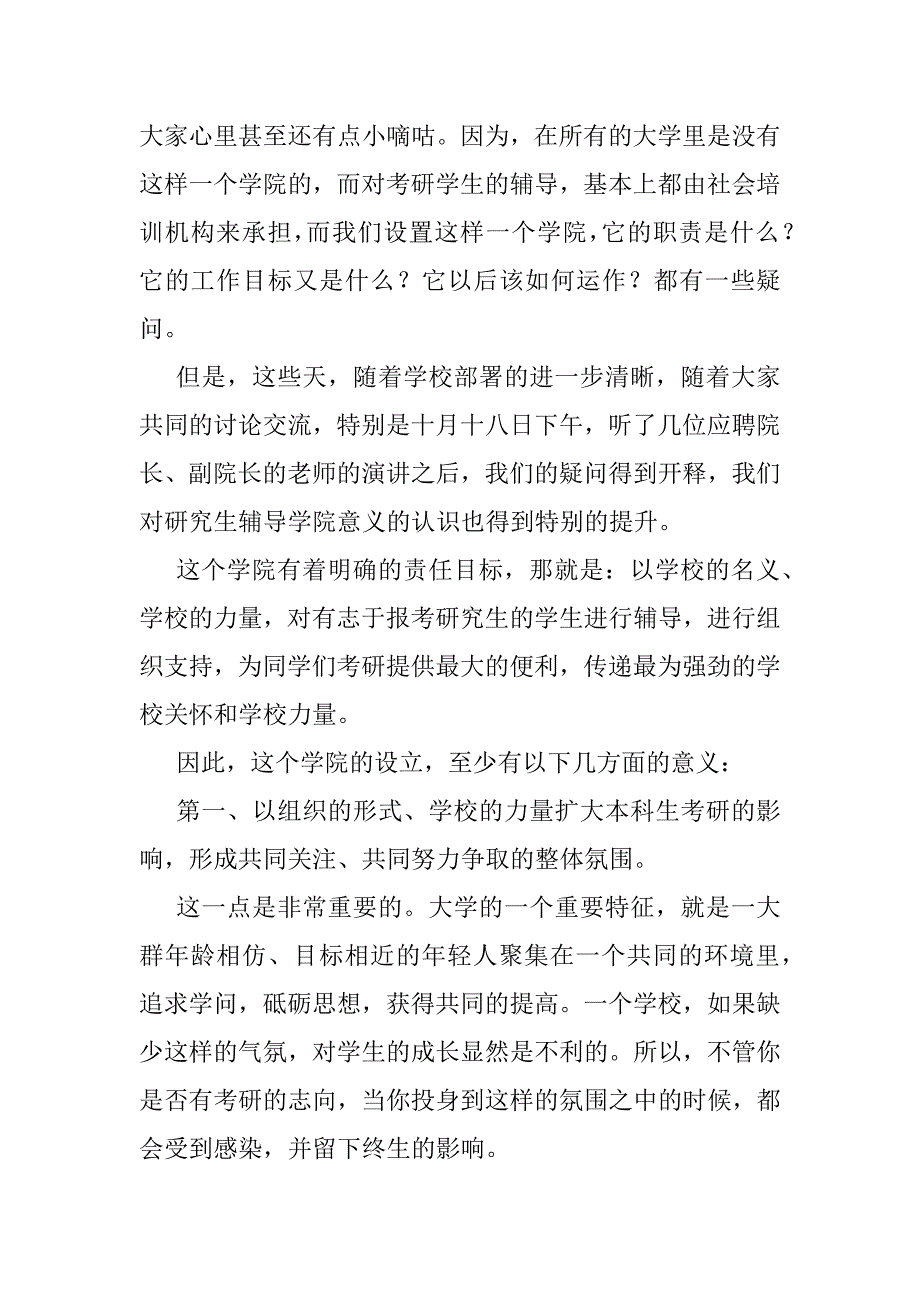 大家心里甚至还有点小嘀咕。因为，在所有的大学里是没有这样一个学院的，而对考研学生的辅导，基本上都由社会培训机构来承担，而我们设置这样一个学院，它的职责是什么？它的工作目标又是什么？它以后该如何运作？都有一些疑问。

但是，这些天，随着学校部署的进一步清晰，随着大家共同的讨论交流，特别是十月十八日下午，听了几位应聘院长、副院长的老师的演讲之后，我们的疑问得到开释，我们对研究生辅导学院意义的认识也得到特别的提升。

这个学院有着明确的责任目标，那就是：以学校的名义、学校的力量，对有志于报考研究生的学生进行辅导，进行组织支持，为同学们考研提供最大的便利，传递最为强劲的学校关怀和学校力量。

因此，这个学院的设立，至少有以下几方面的意义：

第一、以组织的形式、学校的力量扩大本科生考研的影响，形成共同关注、共同努力争取的整体氛围。

这一点是非常重要的。大学的一个重要特征，就是一大群年龄相仿、目标相近的年轻人聚集在一个共同的环境里，追求学问，砥砺思想，获得共同的提高。一个学校，如果缺少这样的气氛，对学生的成长显然是不利的。所以，不管你是否有考研的志向，当你投身到这样的氛围之中的时候，都会受到感染，并留下终生的影响。